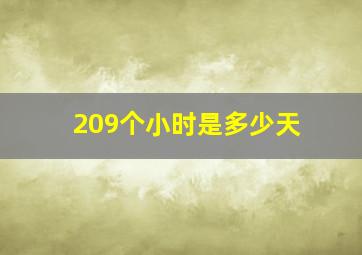 209个小时是多少天